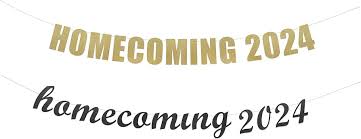 HOMECOMING 2024

homecoming 2024